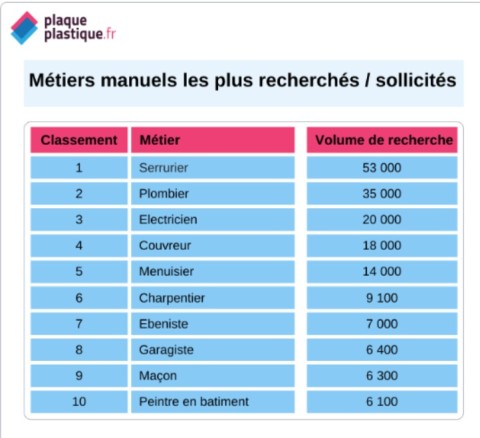 plaque
plastique.fr

Métiers manuels les plus recherchés / sollicités

| Classement | Métier | Volume de recherche |
|---|---|---|
| 1 | Serrurier | 53 000 |
| 2 | Plombier | 35 000 |
| 3 | Electricien | 20 000 |
| 4 | Couvreur | 18 000 |
| 5 | Menuisier | 14 000 |
| 6 | Charpentier | 9 100 |
| 7 | Ebeniste | 7 000 |
| 8 | Garagiste | 6 400 |
| 9 | Maçon | 6 300 |
| 10 | Peintre en batiment | 6 100 |